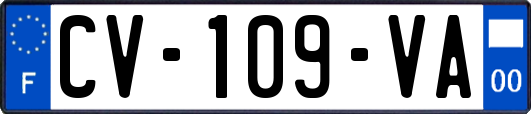 F
CV-109-VA
00